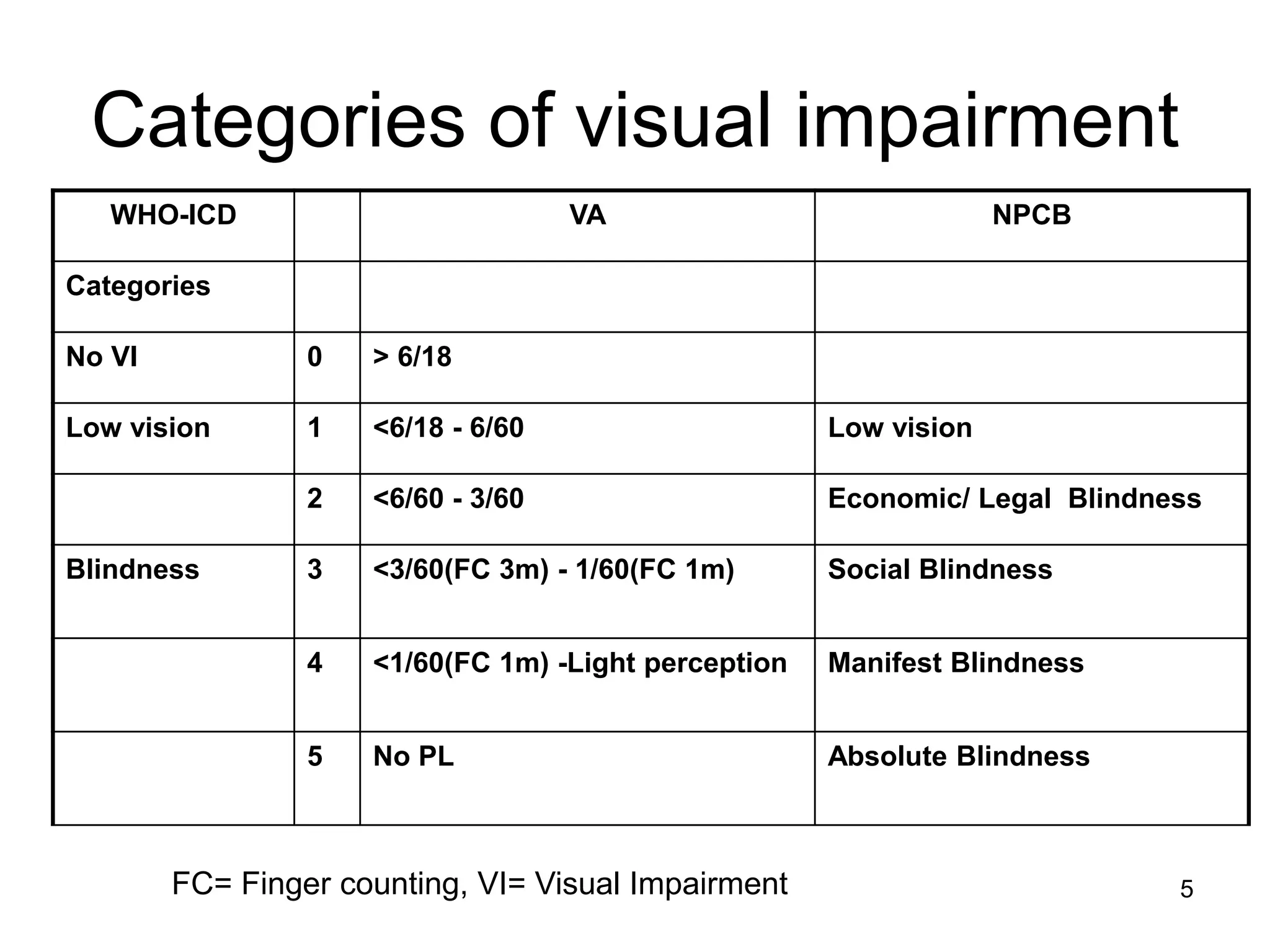 Categories of visual impairment

| WHO-ICD | | VA | NPCB |
|---|---|---|---|
| Categories | | | |
| No VI | 0 | > 6/18 | |
| Low vision | 1 | <6/18 - 6/60 | Low vision |
| | 2 | <6/60 - 3/60 | Economic/ Legal Blindness |
| Blindness | 3 | <3/60(FC 3m) - 1/60(FC 1m) | Social Blindness |
| | 4 | <1/60(FC 1m) -Light perception | Manifest Blindness |
| | 5 | No PL | Absolute Blindness |

FC= Finger counting, VI= Visual Impairment

5